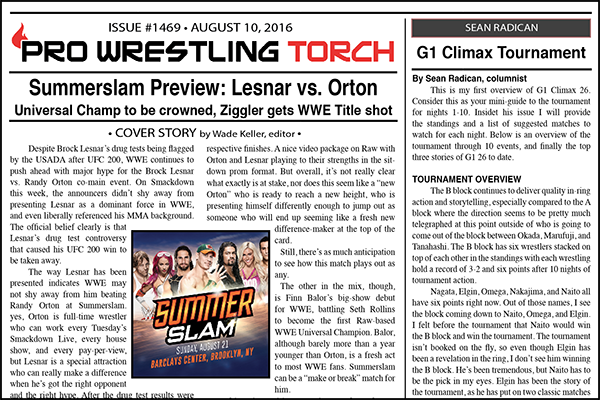 ISSUE #1469 • AUGUST 10, 2016

PRO WRESTLING TORCH

Summerslam Preview: Lesnar vs. Orton

Universal Champ to be crowned, Ziggler gets WWE Title shot

• COVER STORY by Wade Keller, editor •

Despite Brock Lesnar's drug tests being flagged by the USADA after UFC 200, WWE continues to push ahead with major hype for the Brock Lesnar vs. Randy Orton co-main event. On Smackdown this week, the announcers didn't shy away from presenting Lesnar as a dominant force in WWE, and even liberally referenced his MMA background. The official belief clearly is that Lesnar's drug test controversy that caused his UFC 200 win to be taken away.

The way Lesnar has been presented indicates WWE may not shy away from him beating Randy Orton at Summerslam. yes, Orton is full-time wrestler who can work every Tuesday's Smackdown Live, every house show, and every pay-per-view, but Lesnar is a special attraction who can really make a difference when he's got the right opponent and the right hype. After the drug test results were

respective finishes. A nice video package on Raw with Orton and Lesnar playing to their strengths in the sit-down prom format. But overall, it's not really clear what exactly is at stake, nor does this seem like a "new Orton" who is ready to reach a new height, who is presenting himself differently enough to jump out as someone who will end up seeming like a fresh new difference-maker at the top of the card.

Still, there's as much anticipation to see how this match plays out as any.

The other in the mix, though, is Finn Balor's big-show debut for WWE, battling Seth Rollins to become the first Raw-based WWE Universal Champion. Balor, although barely more than a year younger than Orton, is a fresh act to most WWE fans. Summerslam can be a "make or break" match for him.

SUMMER SLAM
SUNDAY, AUGUST 21
BARCLAYS CENTER, BROOKLYN, NY

SEAN RADICAN

G1 Climax Tournament

By Sean Radican, columnist

This is my first overview of G1 Climax 26. Consider this as your mini-guide to the tournament for nights 1-10. Insidet his issue I will provide the standings and a list of suggested matches to watch for each night. Below is an overview of the tournament through 10 events, and finally the top three stories of G1 26 to date.

TOURNAMENT OVERVIEW

The B block continues to deliver quality in-ring action and storytelling, especially compared to the A block where the direction seems to be pretty much telegraphed at this point outside of who is going to come out of the block between Okada, Marufuji, and Tanahashi. The B block has six wrestlers stacked on top of each other in the standings with each wrestling hold a record of 3-2 and six points after 10 nights of tournament action.

Nagata, Elgin, Omega, Nakajima, and Naito all have six points right now. Out of those names, I see the block coming down to Naito, Omega, and Elgin. I felt before the tournament that Naito would win the B block and win the tournament. The tournament isn't booked on the fly, so even though Elgin has been a revelation in the ring, I don't see him winning the B block. He's been tremendous, but Naito has to be the pick in my eyes. Elgin has been the story of the tournament, as he has put on two classic matches